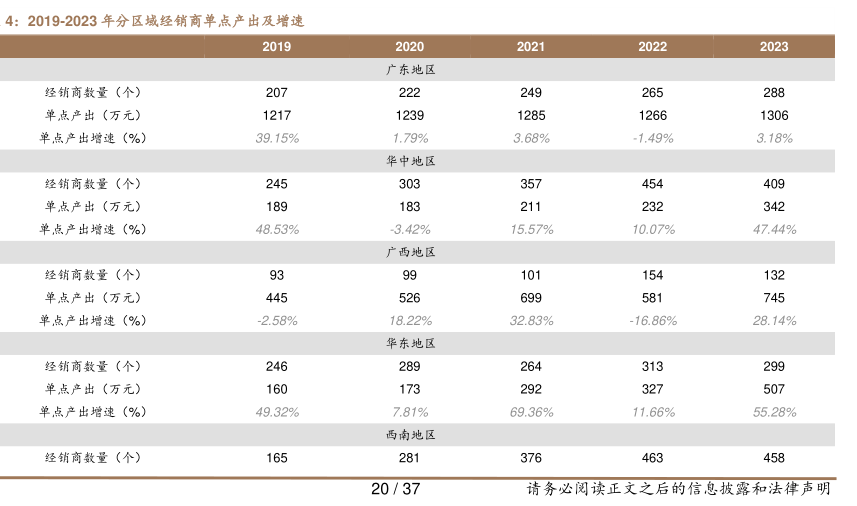 4：2019-2023 年分区域经销商单点产出及增速

|  | 2019 | 2020 | 2021 | 2022 | 2023 |
|---|---|---|---|---|---|
| 广东地区 | | | | | |
| 经销商数量（个） | 207 | 222 | 249 | 265 | 288 |
| 单点产出（万元） | 1217 | 1239 | 1285 | 1266 | 1306 |
| 单点产出增速（%） | 39.15% | 1.79% | 3.68% | -1.49% | 3.18% |
| 华中地区 | | | | | |
| 经销商数量（个） | 245 | 303 | 357 | 454 | 409 |
| 单点产出（万元） | 189 | 183 | 211 | 232 | 342 |
| 单点产出增速（%） | 48.53% | -3.42% | 15.57% | 10.07% | 47.44% |
| 广西地区 | | | | | |
| 经销商数量（个） | 93 | 99 | 101 | 154 | 132 |
| 单点产出（万元） | 445 | 526 | 699 | 581 | 745 |
| 单点产出增速（%） | -2.58% | 18.22% | 32.83% | -16.86% | 28.14% |
| 华东地区 | | | | | |
| 经销商数量（个） | 246 | 289 | 264 | 313 | 299 |
| 单点产出（万元） | 160 | 173 | 292 | 327 | 507 |
| 单点产出增速（%） | 49.32% | 7.81% | 69.36% | 11.66% | 55.28% |
| 西南地区 | | | | | |
| 经销商数量（个） | 165 | 281 | 376 | 463 | 458 |

20 / 37

请务必阅读正文之后的信息披露和法律声明